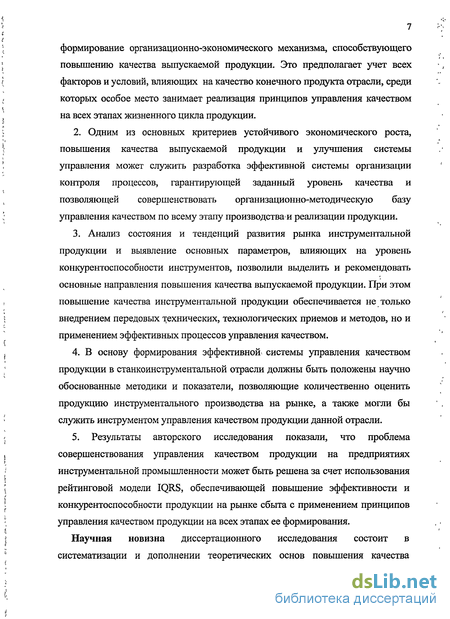 7

формирование организационно-экономического механизма, способствующего повышению качества выпускаемой продукции. Это предполагает учет всех факторов и условий, влияющих на качество конечного продукта отрасли, среди которых особое место занимает реализация принципов управления качеством на всех этапах жизненного цикла продукции.

2. Одним из основных критериев устойчивого экономического роста, повышения качества выпускаемой продукции и улучшения системы управления может служить разработка эффективной системы организации контроля процессов, гарантирующей заданный уровень качества и позволяющей совершенствовать организационно-методическую базу управления качеством по всему этапу производства и реализации продукции.

3. Анализ состояния и тенденций развития рынка инструментальной продукции и выявление основных параметров, влияющих на уровень конкурентоспособности инструментов, позволили выделить и рекомендовать основные направления повышения качества выпускаемой продукции. При этом повышение качества инструментальной продукции обеспечивается не только внедрением передовых технических, технологических приемов и методов, но и применением эффективных процессов управления качеством.

4. В основу формирования эффективной системы управления качеством продукции в станкоинструментальной отрасли должны быть положены научно обоснованные методики и показатели, позволяющие количественно оценить продукцию инструментального производства на рынке, а также могли бы служить инструментом управления качеством продукции данной отрасли.

5. Результаты авторского исследования показали, что проблема совершенствования управления качеством продукции на предприятиях инструментальной промышленности может быть решена за счет использования рейтинговой модели IQRS, обеспечивающей повышение эффективности и конкурентоспособности продукции на рынке сбыта с применением принципов управления качеством продукции на всех этапах ее формирования.

Научная новизна диссертационного исследования состоит в систематизации и дополнении теоретических основ повышения качества

dsLib.net
библиотека диссертаций